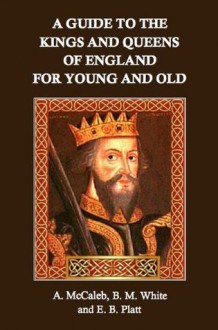 A GUIDE TO THE KINGS AND QUEENS OF ENGLAND FOR YOUNG AND OLD

A. McCaleb, B. M. White and E. B. Platt